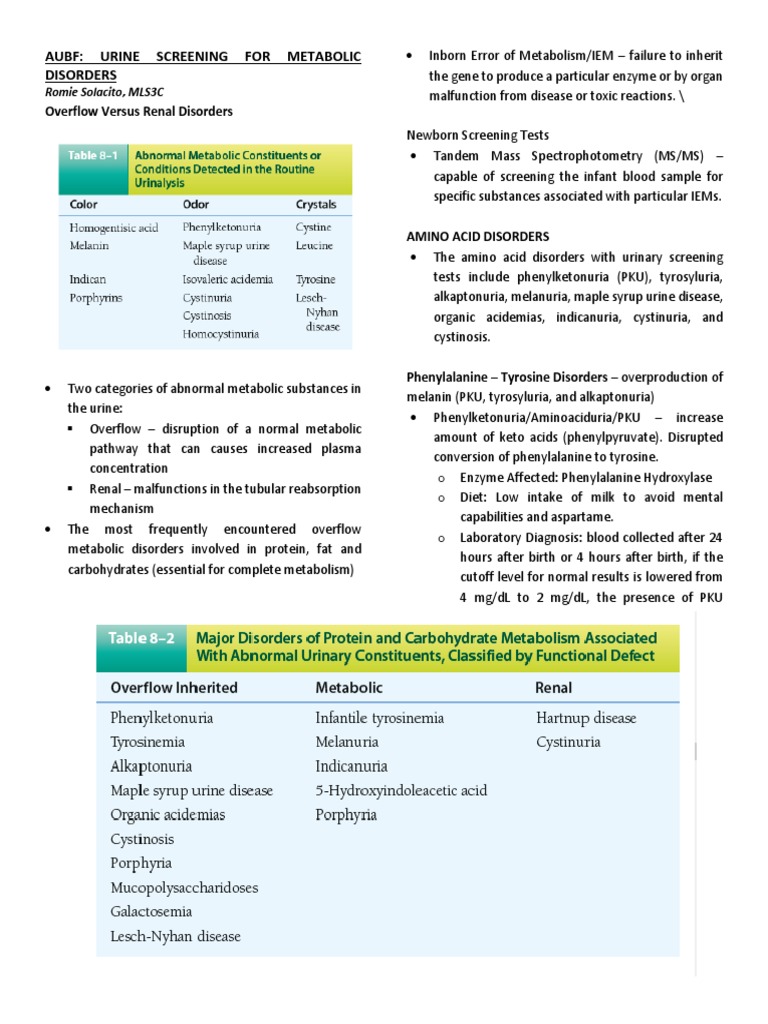 AUBF: URINE SCREENING FOR METABOLIC DISORDERS
Romie Solacito, MLS3C
Overflow Versus Renal Disorders

Table 8–1 Abnormal Metabolic Constituents or Conditions Detected in the Routine Urinalysis

| Color | Odor | Crystals |
|---|---|---|
| Homogentisic acid | Phenylketonuria | Cystine |
| Melanin | Maple syrup urine disease | Leucine |
| Indican | Isovaleric acidemia | Tyrosine |
| Porphyrins | Cystinuria | Lesch-Nyhan disease |
| | Cystinosis | |
| | Homocystinuria | |

• Two categories of abnormal metabolic substances in the urine:
▪ Overflow – disruption of a normal metabolic pathway that can causes increased plasma concentration
▪ Renal – malfunctions in the tubular reabsorption mechanism
• The most frequently encountered overflow metabolic disorders involved in protein, fat and carbohydrates (essential for complete metabolism)

• Inborn Error of Metabolism/IEM – failure to inherit the gene to produce a particular enzyme or by organ malfunction from disease or toxic reactions. \

Newborn Screening Tests
• Tandem Mass Spectrophotometry (MS/MS) – capable of screening the infant blood sample for specific substances associated with particular IEMs.

AMINO ACID DISORDERS
• The amino acid disorders with urinary screening tests include phenylketonuria (PKU), tyrosyluria, alkaptonuria, melanuria, maple syrup urine disease, organic acidemias, indicanuria, cystinuria, and cystinosis.

Phenylalanine – Tyrosine Disorders – overproduction of melanin (PKU, tyrosyluria, and alkaptonuria)
• Phenylketonuria/Aminoaciduria/PKU – increase amount of keto acids (phenylpyruvate). Disrupted conversion of phenylalanine to tyrosine.
o Enzyme Affected: Phenylalanine Hydroxylase
o Diet: Low intake of milk to avoid mental capabilities and aspartame.
o Laboratory Diagnosis: blood collected after 24 hours after birth or 4 hours after birth, if the cutoff level for normal results is lowered from 4 mg/dL to 2 mg/dL, the presence of PKU

Table 8–2 Major Disorders of Protein and Carbohydrate Metabolism Associated With Abnormal Urinary Constituents, Classified by Functional Defect

| Overflow Inherited | Metabolic | Renal |
|---|---|---|
| Phenylketonuria | Infantile tyrosinemia | Hartnup disease |
| Tyrosinemia | Melanuria | Cystinuria |
| Alkaptonuria | Indicanuria | |
| Maple syrup urine disease | 5-Hydroxyindoleacetic acid | |
| Organic acidemias | Porphyria | |
| Cystinosis | | |
| Porphyria | | |
| Mucopolysaccharidoses | | |
| Galactosemia | | |
| Lesch-Nyhan disease | | |